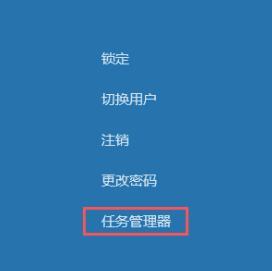 锁定

切换用户

注销

更改密码

任务管理器